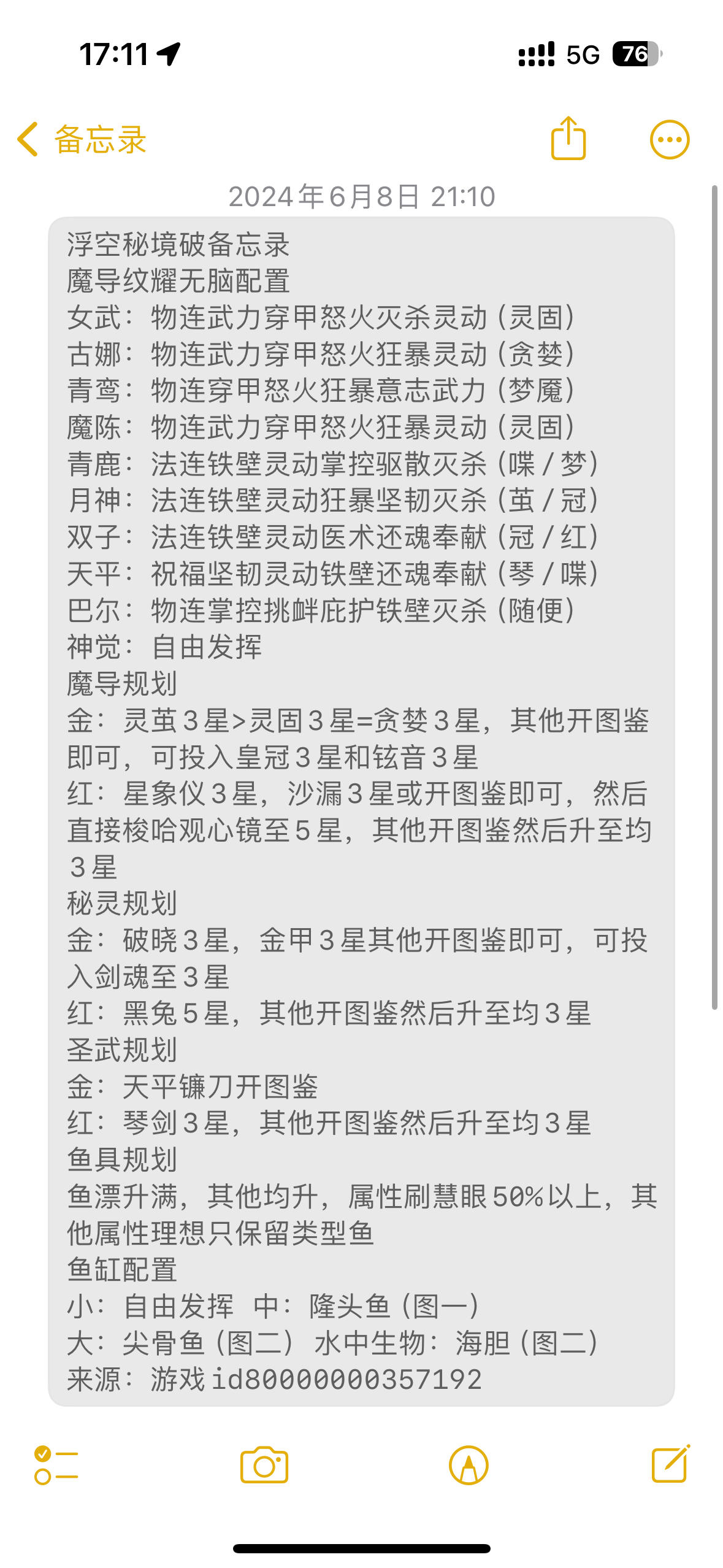 17:11 5G 76

备忘录

2024年6月8日 21:10

浮空秘境破备忘录
魔导纹耀无脑配置
女武：物连武力穿甲怒火灭杀灵动（灵固）
古娜：物连武力穿甲怒火狂暴灵动（贪婪）
青鸾：物连穿甲怒火狂暴意志武力（梦魇）
魔陈：物连武力穿甲怒火狂暴灵动（灵固）
青鹿：法连铁壁灵动掌控驱散灭杀（喋/梦）
月神：法连铁壁灵动狂暴坚韧灭杀（茧/冠）
双子：法连铁壁灵动医术还魂奉献（冠/红）
天平：祝福坚韧灵动铁壁还魂奉献（琴/喋）
巴尔：物连掌控挑衅庇护铁壁灭杀（随便）
神觉：自由发挥
魔导规划
金：灵茧3星>灵固3星=贪婪3星，其他开图鉴即可，可投入皇冠3星和铉音3星
红：星象仪3星，沙漏3星或开图鉴即可，然后直接梭哈观心镜至5星，其他开图鉴然后升至均3星
秘灵规划
金：破晓3星，金甲3星其他开图鉴即可，可投入剑魂至3星
红：黑兔5星，其他开图鉴然后升至均3星
圣武规划
金：天平镰刀开图鉴
红：琴剑3星，其他开图鉴然后升至均3星
鱼具规划
鱼漂升满，其他均升，属性刷慧眼50%以上，其他属性理想只保留类型鱼
鱼缸配置
小：自由发挥 中：隆头鱼（图一）
大：尖骨鱼（图二） 水中生物：海胆（图二）
来源：游戏id80000000357192